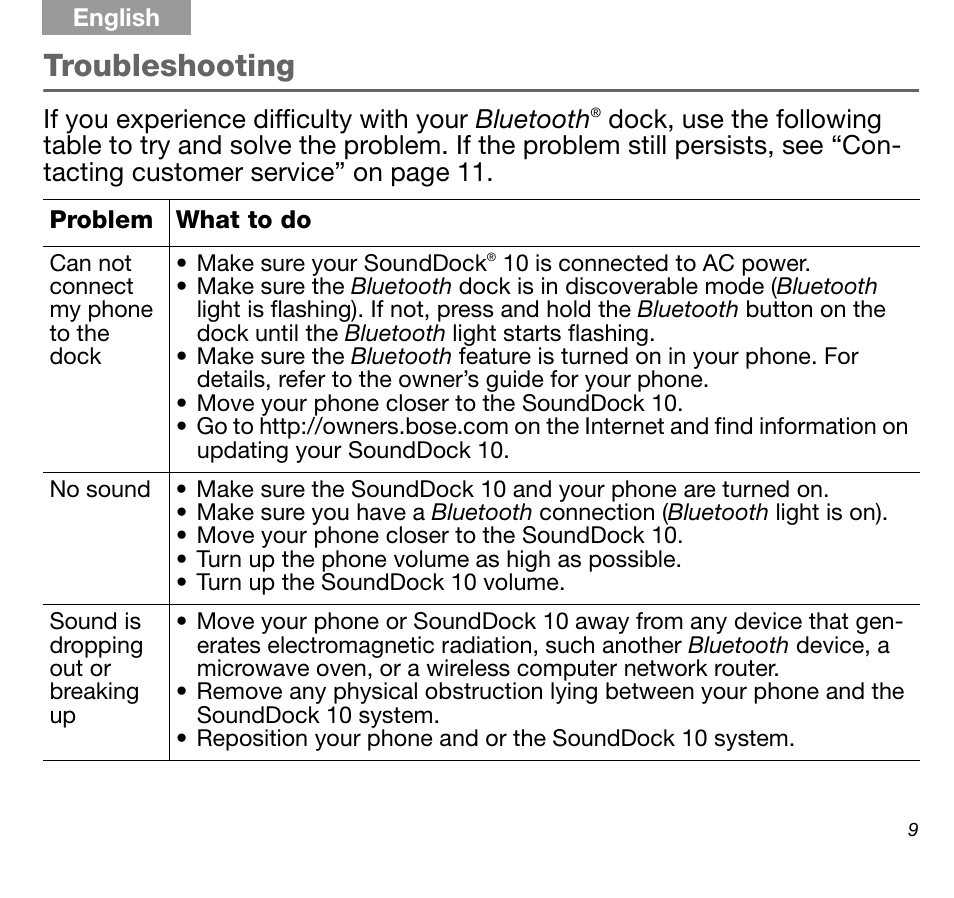 English

Troubleshooting

If you experience difficulty with your Bluetooth® dock, use the following table to try and solve the problem. If the problem still persists, see “Contacting customer service” on page 11.

| Problem | What to do |
|---|---|
| Can not connect my phone to the dock | • Make sure your SoundDock® 10 is connected to AC power. • Make sure the Bluetooth dock is in discoverable mode (Bluetooth light is flashing). If not, press and hold the Bluetooth button on the dock until the Bluetooth light starts flashing. • Make sure the Bluetooth feature is turned on in your phone. For details, refer to the owner’s guide for your phone. • Move your phone closer to the SoundDock 10. • Go to http://owners.bose.com on the Internet and find information on updating your SoundDock 10. |
| No sound | • Make sure the SoundDock 10 and your phone are turned on. • Make sure you have a Bluetooth connection (Bluetooth light is on). • Move your phone closer to the SoundDock 10. • Turn up the phone volume as high as possible. • Turn up the SoundDock 10 volume. |
| Sound is dropping out or breaking up | • Move your phone or SoundDock 10 away from any device that generates electromagnetic radiation, such another Bluetooth device, a microwave oven, or a wireless computer network router. • Remove any physical obstruction lying between your phone and the SoundDock 10 system. • Reposition your phone and or the SoundDock 10 system. |

9